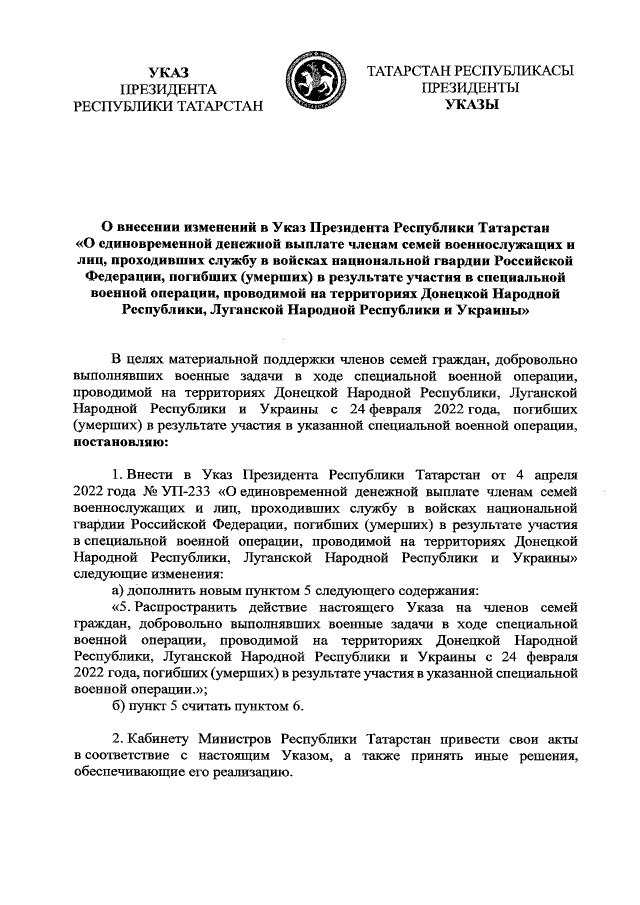 УКАЗ
ПРЕЗИДЕНТА
РЕСПУБЛИКИ ТАТАРСТАН

ТАТАРСТАН РЕСПУБЛИКАСЫ
ПРЕЗИДЕНТЫ
УКАЗЫ

О внесении изменений в Указ Президента Республики Татарстан «О единовременной денежной выплате членам семей военнослужащих и лиц, проходивших службу в войсках национальной гвардии Российской Федерации, погибших (умерших) в результате участия в специальной военной операции, проводимой на территориях Донецкой Народной Республики, Луганской Народной Республики и Украины»

В целях материальной поддержки членов семей граждан, добровольно выполнявших военные задачи в ходе специальной военной операции, проводимой на территориях Донецкой Народной Республики, Луганской Народной Республики и Украины с 24 февраля 2022 года, погибших (умерших) в результате участия в указанной специальной военной операции, постановляю:

1. Внести в Указ Президента Республики Татарстан от 4 апреля 2022 года № УП-233 «О единовременной денежной выплате членам семей военнослужащих и лиц, проходивших службу в войсках национальной гвардии Российской Федерации, погибших (умерших) в результате участия в специальной военной операции, проводимой на территориях Донецкой Народной Республики, Луганской Народной Республики и Украины» следующие изменения:

а) дополнить новым пунктом 5 следующего содержания:

«5. Распространить действие настоящего Указа на членов семей граждан, добровольно выполнявших военные задачи в ходе специальной военной операции, проводимой на территориях Донецкой Народной Республики, Луганской Народной Республики и Украины с 24 февраля 2022 года, погибших (умерших) в результате участия в указанной специальной военной операции.»;

б) пункт 5 считать пунктом 6.

2. Кабинету Министров Республики Татарстан привести свои акты в соответствие с настоящим Указом, а также принять иные решения, обеспечивающие его реализацию.